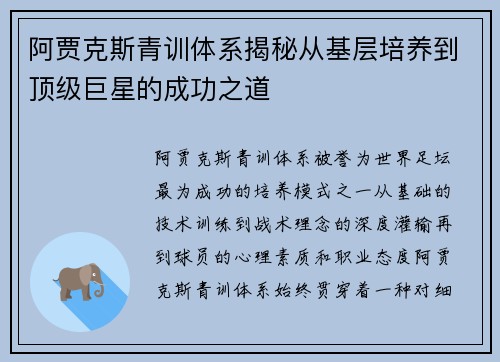 阿贾克斯青训体系揭秘从基层培养到顶级巨星的成功之道

阿贾克斯青训体系被誉为世界足坛最为成功的培养模式之一从基础的技术训练到战术理念的深度灌输再到球员的心理素质和职业态度阿贾克斯青训体系始终贯穿着一种对细